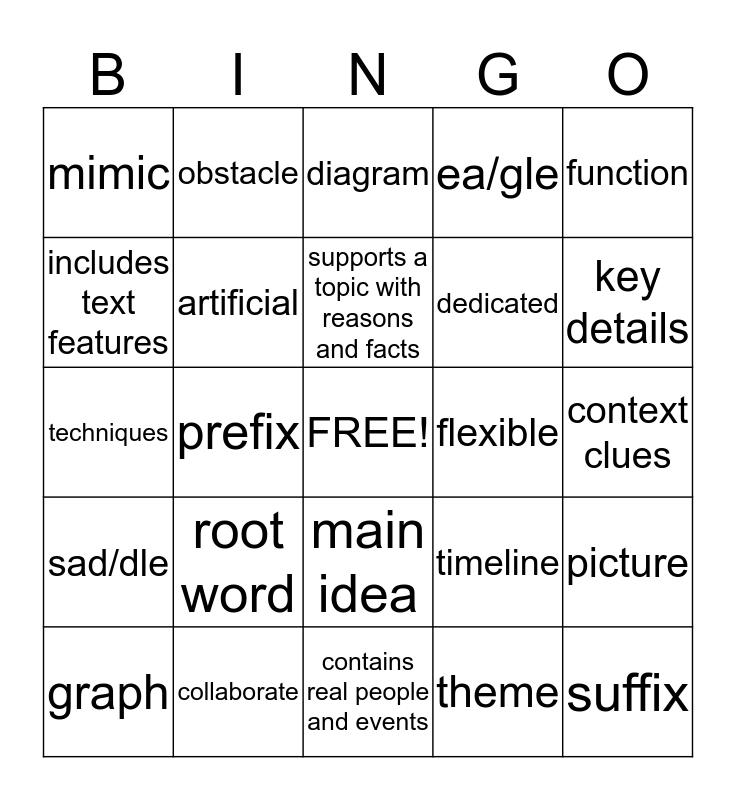 | B | I | N | G | O |
|---|---|---|---|---|
| mimic | obstacle | diagram | ea/gle | function |
| includes text features | artificial | supports a topic with reasons and facts | dedicated | key details |
| techniques | prefix | FREE! | flexible | context clues |
| sad/dle | root word | main idea | timeline | picture |
| graph | collaborate | contains real people and events | theme | suffix |